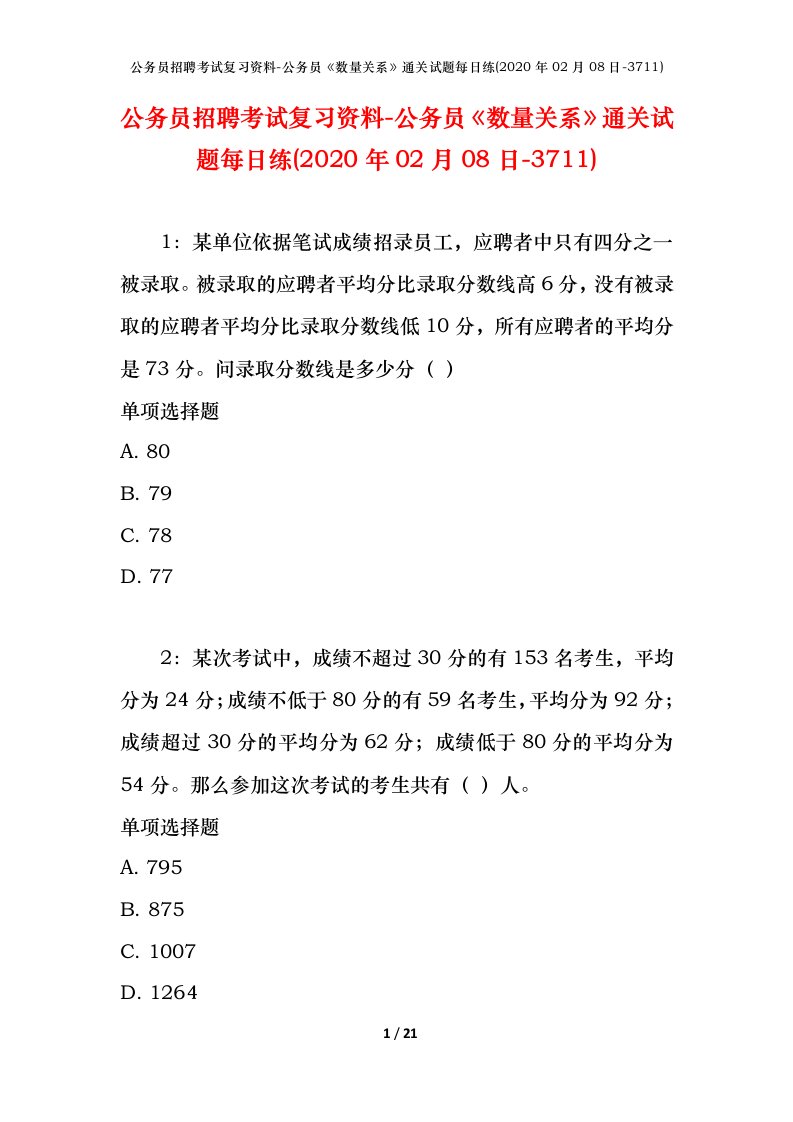 公务员招聘考试复习资料-公务员《数量关系》通关试题每日练(2020 年 02 月 08 日-3711)

公务员招聘考试复习资料-公务员《数量关系》通关试题每日练(2020 年 02 月 08 日-3711)

1：某单位依据笔试成绩招录员工，应聘者中只有四分之一被录取。被录取的应聘者平均分比录取分数线高 6 分，没有被录取的应聘者平均分比录取分数线低 10 分，所有应聘者的平均分是 73 分。问录取分数线是多少分（ ）

单项选择题

A. 80

B. 79

C. 78

D. 77

2：某次考试中，成绩不超过 30 分的有 153 名考生，平均分为 24 分；成绩不低于 80 分的有 59 名考生，平均分为 92 分；成绩超过 30 分的平均分为 62 分；成绩低于 80 分的平均分为 54 分。那么参加这次考试的考生共有（ ）人。

单项选择题

A. 795

B. 875

C. 1007

D. 1264

1 / 21